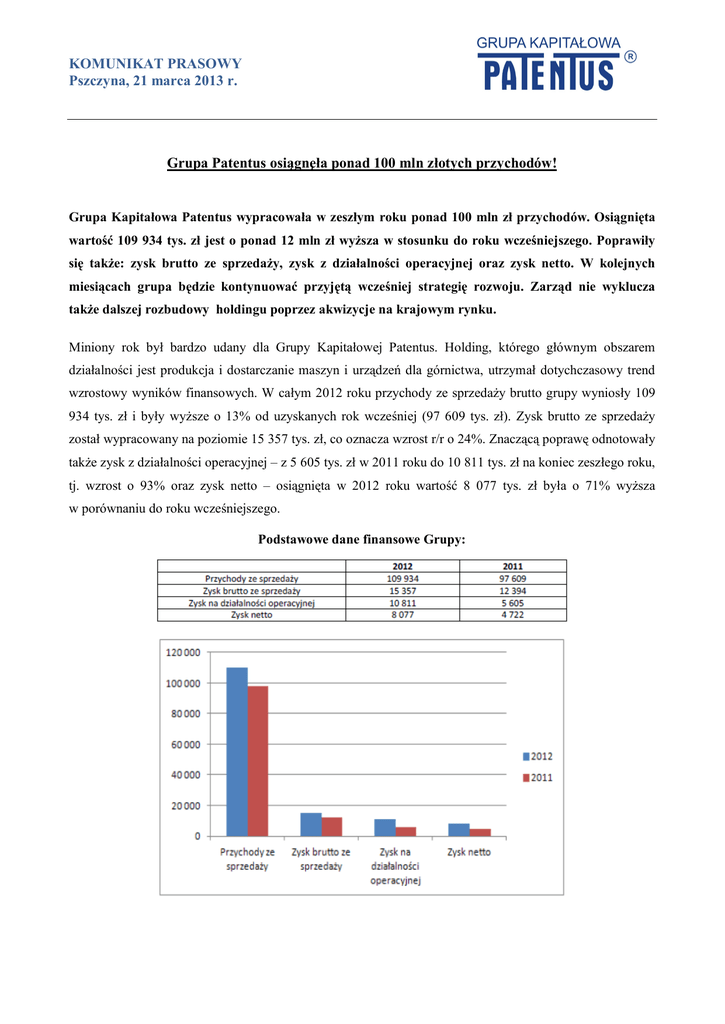 KOMUNIKAT PRASOWY
Pszczyna, 21 marca 2013 r.

GRUPA KAPITAŁOWA
PATENTUS ®

Grupa Patentus osiągnęła ponad 100 mln złotych przychodów!

Grupa Kapitałowa Patentus wypracowała w zeszłym roku ponad 100 mln zł przychodów. Osiągnięta wartość 109 934 tys. zł jest o ponad 12 mln zł wyższa w stosunku do roku wcześniejszego. Poprawiły się także: zysk brutto ze sprzedaży, zysk z działalności operacyjnej oraz zysk netto. W kolejnych miesiącach grupa będzie kontynuować przyjętą wcześniej strategię rozwoju. Zarząd nie wyklucza także dalszej rozbudowy holdingu poprzez akwizycje na krajowym rynku.

Miniony rok był bardzo udany dla Grupy Kapitałowej Patentus. Holding, którego głównym obszarem działalności jest produkcja i dostarczanie maszyn i urządzeń dla górnictwa, utrzymał dotychczasowy trend wzrostowy wyników finansowych. W całym 2012 roku przychody ze sprzedaży brutto grupy wyniosły 109 934 tys. zł i były wyższe o 13% od uzyskanych rok wcześniej (97 609 tys. zł). Zysk brutto ze sprzedaży został wypracowany na poziomie 15 357 tys. zł, co oznacza wzrost r/r o 24%. Znaczącą poprawę odnotowały także zysk z działalności operacyjnej – z 5 605 tys. zł w 2011 roku do 10 811 tys. zł na koniec zeszłego roku, tj. wzrost o 93% oraz zysk netto – osiągnięta w 2012 roku wartość 8 077 tys. zł była o 71% wyższa w porównaniu do roku wcześniejszego.

Podstawowe dane finansowe Grupy:

| | 2012 | 2011 |
|---|---|---|
| Przychody ze sprzedaży | 109 934 | 97 609 |
| Zysk brutto ze sprzedaży | 15 357 | 12 394 |
| Zysk na działalności operacyjnej | 10 811 | 5 605 |
| Zysk netto | 8 077 | 4 722 |

120 000
100 000
80 000
60 000
40 000
20 000
0
Przychody ze sprzedaży
Zysk brutto ze sprzedaży
Zysk na działalności operacyjnej
Zysk netto
2012
2011